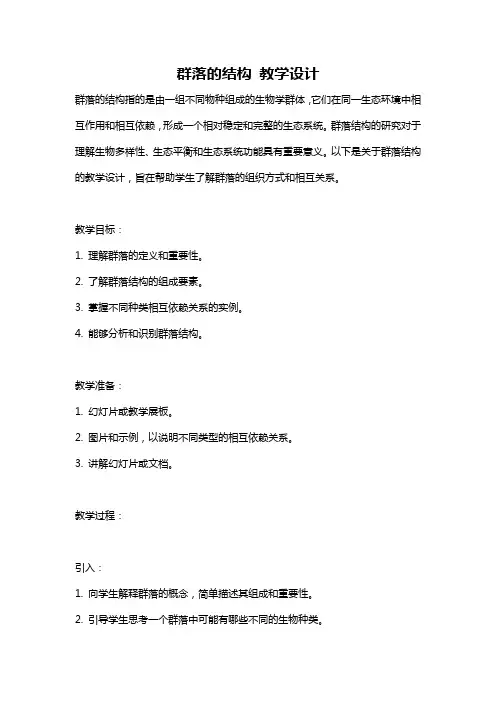 群落的结构 教学设计

群落的结构指的是由一组不同物种组成的生物学群体，它们在同一生态环境中相互作用和相互依赖，形成一个相对稳定和完整的生态系统。群落结构的研究对于理解生物多样性、生态平衡和生态系统功能具有重要意义。以下是关于群落结构的教学设计，旨在帮助学生了解群落的组织方式和相互关系。

教学目标：

1. 理解群落的定义和重要性。

2. 了解群落结构的组成要素。

3. 掌握不同种类相互依赖关系的实例。

4. 能够分析和识别群落结构。

教学准备：

1. 幻灯片或教学展板。

2. 图片和示例，以说明不同类型的相互依赖关系。

3. 讲解幻灯片或文档。

教学过程：

引入：

1. 向学生解释群落的概念，简单描述其组成和重要性。

2. 引导学生思考一个群落中可能有哪些不同的生物种类。